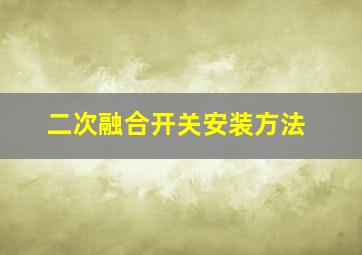 二次融合开关安装方法